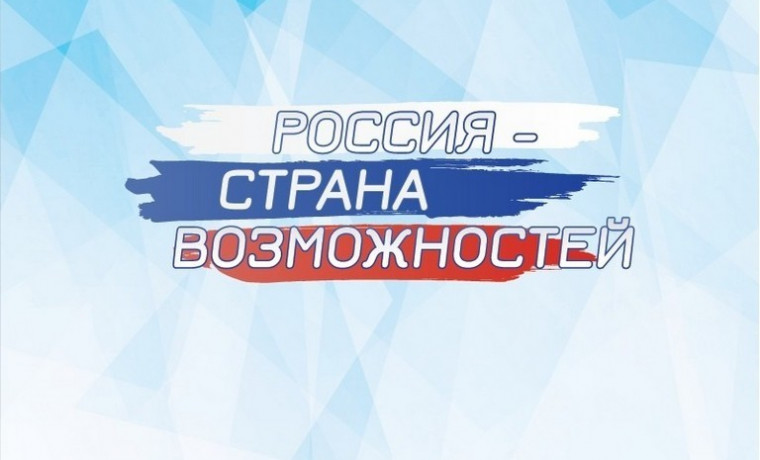 РОССИЯ –
СТРАНА
ВОЗМОЖНОСТЕЙ